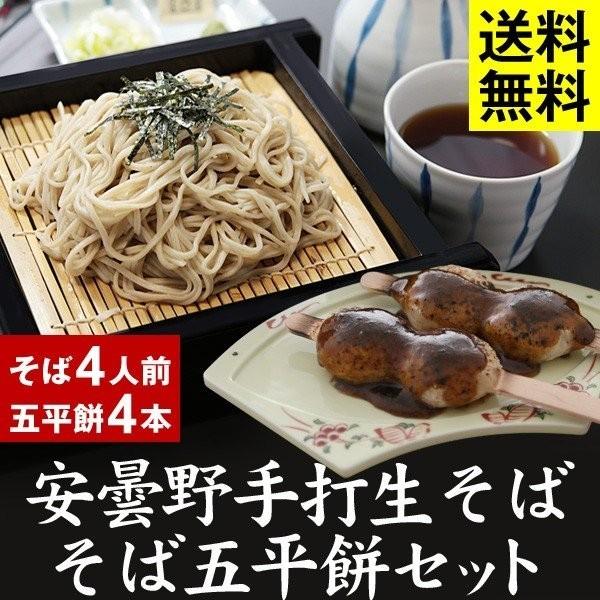 送料無料

そば4人前
五平餅4本

安曇野手打生そば
そば五平餅セット